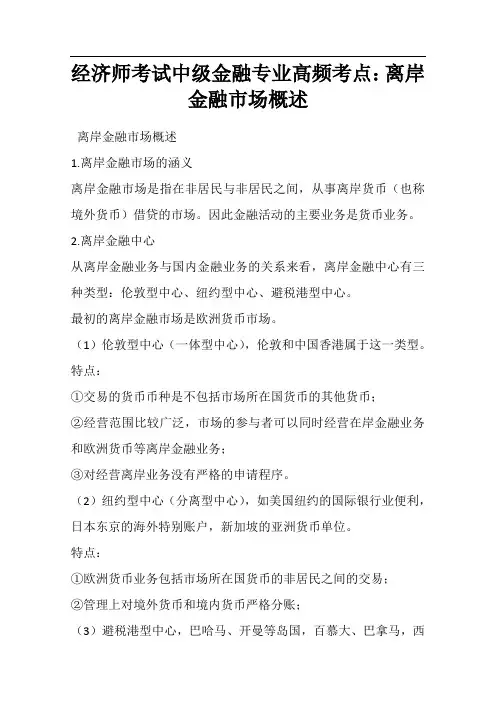 经济师考试中级金融专业高频考点：离岸金融市场概述

离岸金融市场概述

1.离岸金融市场的涵义

离岸金融市场是指在非居民与非居民之间，从事离岸货币（也称境外货币）借贷的市场。因此金融活动的主要业务是货币业务。

2.离岸金融中心

从离岸金融业务与国内金融业务的关系来看，离岸金融中心有三种类型：伦敦型中心、纽约型中心、避税港型中心。

最初的离岸金融市场是欧洲货币市场。

（1）伦敦型中心（一体型中心），伦敦和中国香港属于这一类型。

特点：

①交易的货币币种是不包括市场所在国货币的其他货币；

②经营范围比较广泛，市场的参与者可以同时经营在岸金融业务和欧洲货币等离岸金融业务；

③对经营离岸业务没有严格的申请程序。

（2）纽约型中心（分离型中心），如美国纽约的国际银行业便利，日本东京的海外特别账户，新加坡的亚洲货币单位。

特点：

①欧洲货币业务包括市场所在国货币的非居民之间的交易；

②管理上对境外货币和境内货币严格分账；

（3）避税港型中心，巴哈马、开曼等岛国，百慕大、巴拿马，西